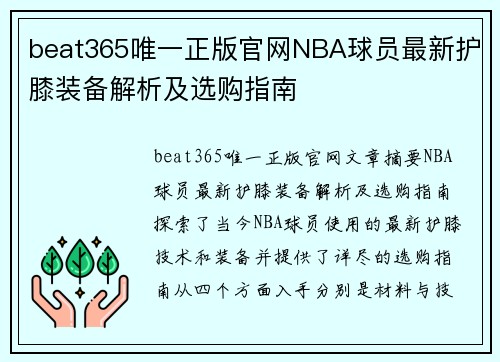 beat365唯一正版官网NBA球员最新护膝装备解析及选购指南

beat365唯一正版官网文章摘要NBA球员最新护膝装备解析及选购指南探索了当今NBA球员使用的最新护膝技术和装备并提供了详尽的选购指南从四个方面入手分别是材料与技